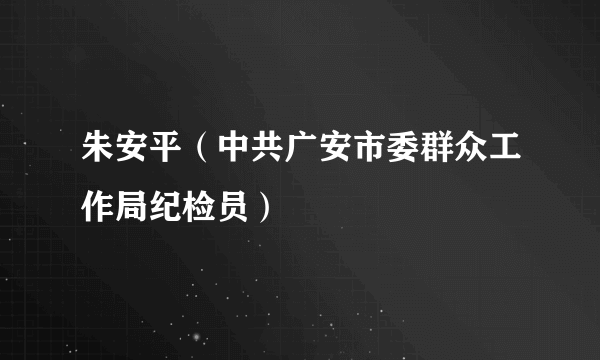 朱安平（中共广安市委群众工作局纪检员）